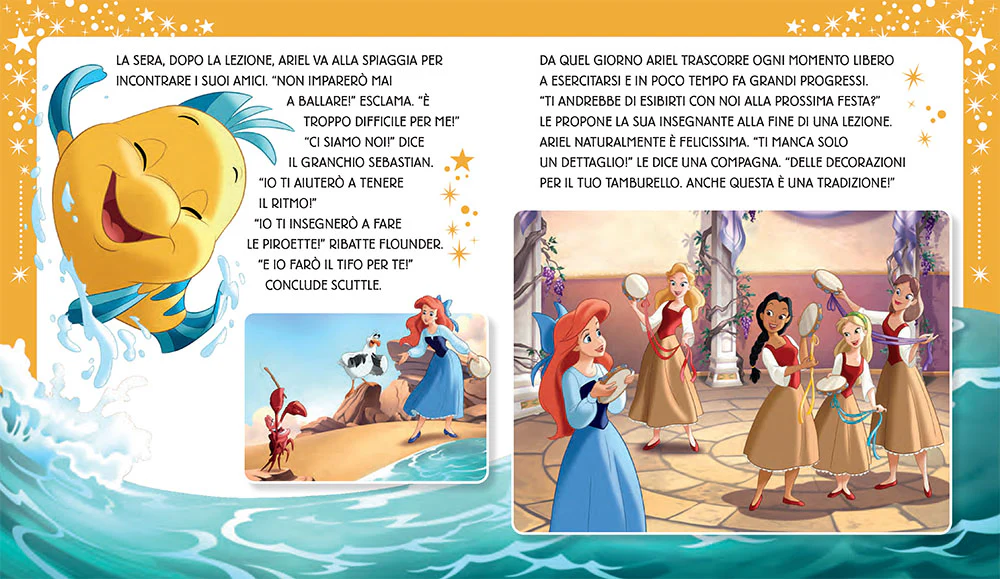 LA SERA, DOPO LA LEZIONE, ARIEL VA ALLA SPIAGGIA PER INCONTRARE I SUOI AMICI. "NON IMPARERÒ MAI A BALLARE!" ESCLAMA. "È TROPPO DIFFICILE PER ME!" "CI SIAMO NOI!" DICE IL GRANCHIO SEBASTIAN. "IO TI AIUTERÒ A TENERE IL RITMO!" "IO TI INSEGNERÒ A FARE LE PIROETTE!" RIBATTE FLOUNDER. "E IO FARÒ IL TIFO PER TE!" CONCLUDE SCUTTLE.

DA QUEL GIORNO ARIEL TRASCORRE OGNI MOMENTO LIBERO A ESERCITARSI E IN POCO TEMPO FA GRANDI PROGRESSI. "TI ANDREBBE DI ESIBIRTI CON NOI ALLA PROSSIMA FESTA?" LE PROPONE LA SUA INSEGNANTE ALLA FINE DI UNA LEZIONE. ARIEL NATURALMENTE È FELICISSIMA. "TI MANCA SOLO UN DETTAGLIO!" LE DICE UNA COMPAGNA. "DELLE DECORAZIONI PER IL TUO TAMBURELLO. ANCHE QUESTA È UNA TRADIZIONE!"